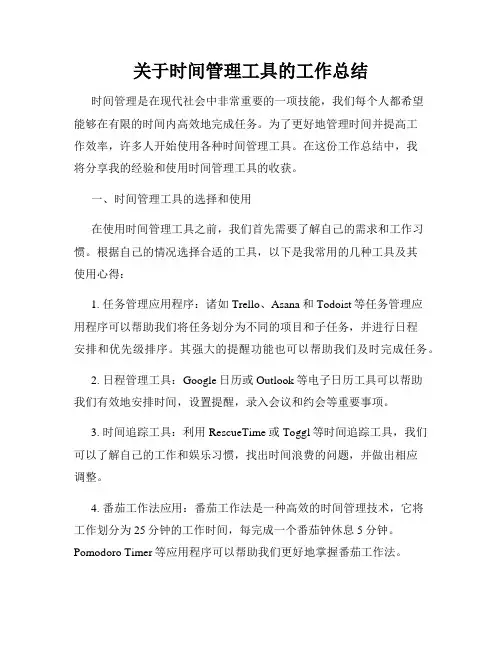 关于时间管理工具的工作总结

时间管理是在现代社会中非常重要的一项技能，我们每个人都希望能够在有限的时间内高效地完成任务。为了更好地管理时间并提高工作效率，许多人开始使用各种时间管理工具。在这份工作总结中，我将分享我的经验和使用时间管理工具的收获。

一、时间管理工具的选择和使用

在使用时间管理工具之前，我们首先需要了解自己的需求和工作习惯。根据自己的情况选择合适的工具，以下是我常用的几种工具及其使用心得：

1. 任务管理应用程序：诸如 Trello、Asana 和 Todoist 等任务管理应用程序可以帮助我们将任务划分为不同的项目和子任务，并进行日程安排和优先级排序。其强大的提醒功能也可以帮助我们及时完成任务。

2. 日程管理工具：Google 日历或 Outlook 等电子日历工具可以帮助我们有效地安排时间，设置提醒，录入会议和约会等重要事项。

3. 时间追踪工具：利用 RescueTime 或 Toggl 等时间追踪工具，我们可以了解自己的工作和娱乐习惯，找出时间浪费的问题，并做出相应调整。

4. 番茄工作法应用：番茄工作法是一种高效的时间管理技术，它将工作划分为 25 分钟的工作时间，每完成一个番茄钟休息 5 分钟。Pomodoro Timer 等应用程序可以帮助我们更好地掌握番茄工作法。